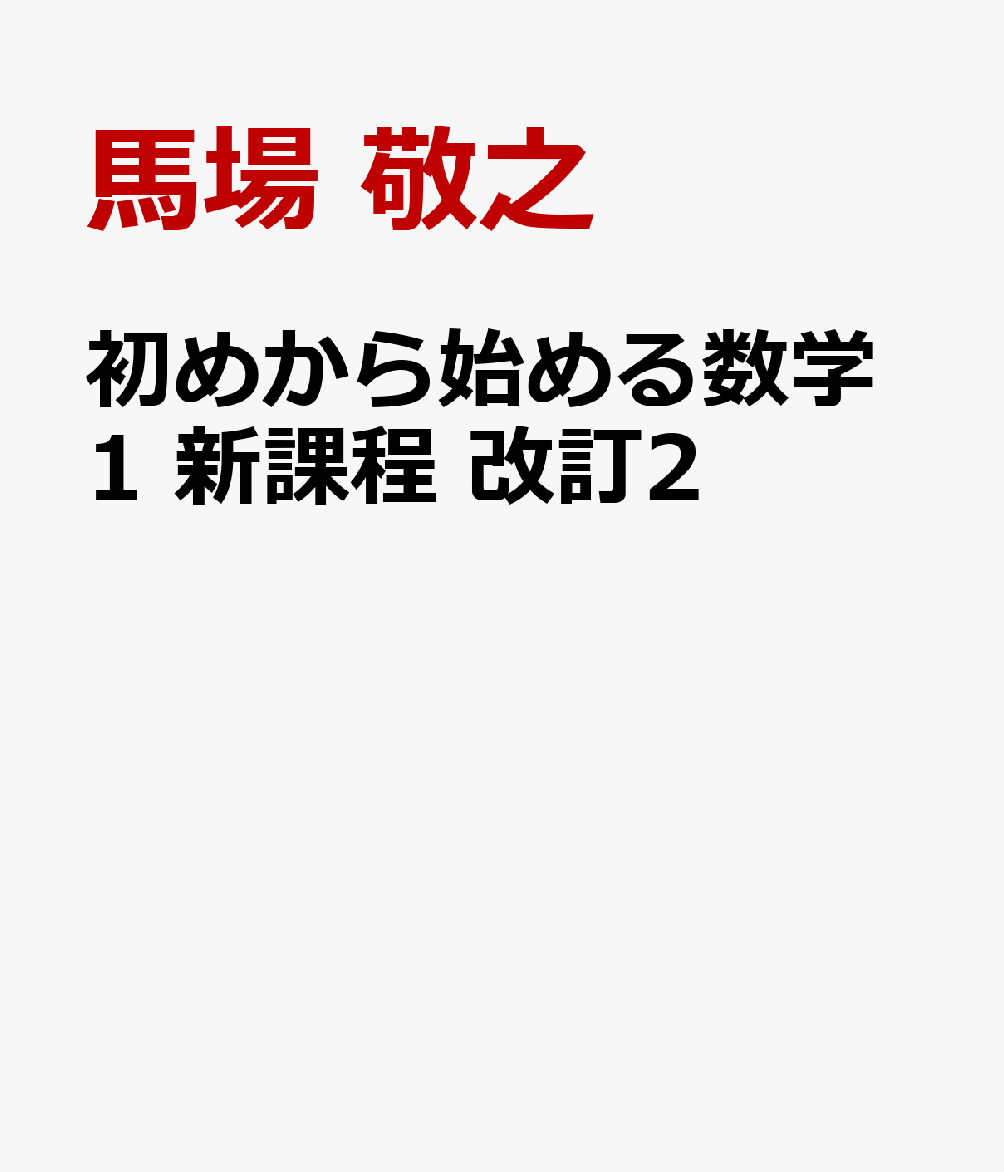 馬場 敬之

初めから始める数学1 新課程 改訂2